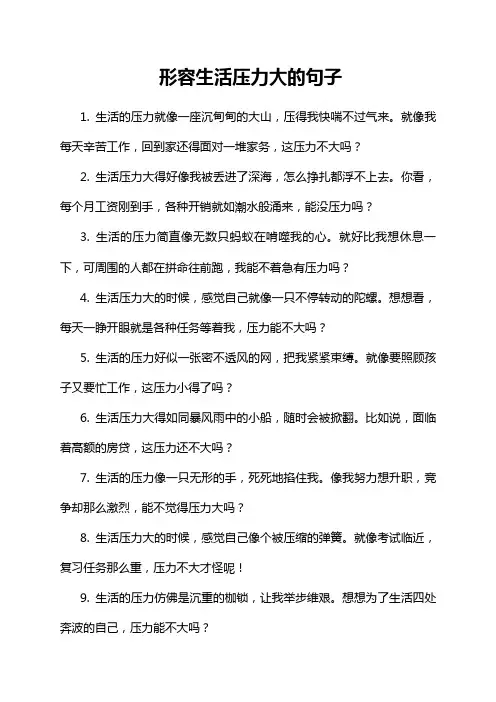 形容生活压力大的句子

1. 生活的压力就像一座沉甸甸的大山，压得我快喘不过气来。就像我每天辛苦工作，回到家还得面对一堆家务，这压力不大吗？

2. 生活压力大得好像我被丢进了深海，怎么挣扎都浮不上去。你看，每个月工资刚到手，各种开销就如潮水般涌来，能没压力吗？

3. 生活的压力简直像无数只蚂蚁在啃噬我的心。就好比我想休息一下，可周围的人都在拼命往前跑，我能不着急有压力吗？

4. 生活压力大的时候，感觉自己就像一只不停转动的陀螺。想想看，每天一睁开眼就是各种任务等着我，压力能不大吗？

5. 生活的压力好似一张密不透风的网，把我紧紧束缚。就像要照顾孩子又要忙工作，这压力小得了吗？

6. 生活压力大得如同暴风雨中的小船，随时会被掀翻。比如说，面临着高额的房贷，这压力还不大吗？

7. 生活的压力像一只无形的手，死死地掐住我。像我努力想升职，竞争却那么激烈，能不觉得压力大吗？

8. 生活压力大的时候，感觉自己像个被压缩的弹簧。就像考试临近，复习任务那么重，压力不大才怪呢！

9. 生活的压力仿佛是沉重的枷锁，让我举步维艰。想想为了生活四处奔波的自己，压力能不大吗？